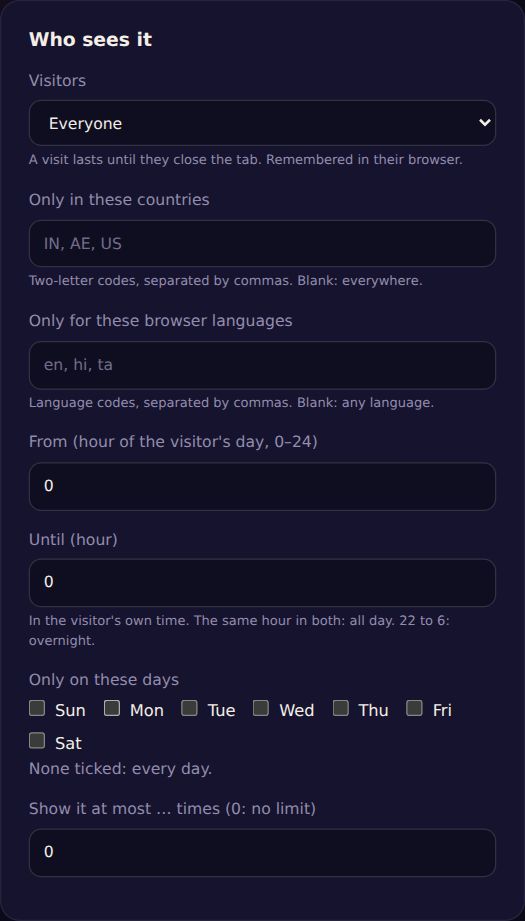 Who sees it

Visitors

Everyone

A visit lasts until they close the tab. Remembered in their browser.

Only in these countries

IN, AE, US

Two-letter codes, separated by commas. Blank: everywhere.

Only for these browser languages

en, hi, ta

Language codes, separated by commas. Blank: any language.

From (hour of the visitor's day, 0–24)

0

Until (hour)

0

In the visitor's own time. The same hour in both: all day. 22 to 6: overnight.

Only on these days

Sun Mon Tue Wed Thu Fri Sat

None ticked: every day.

Show it at most ... times (0: no limit)

0